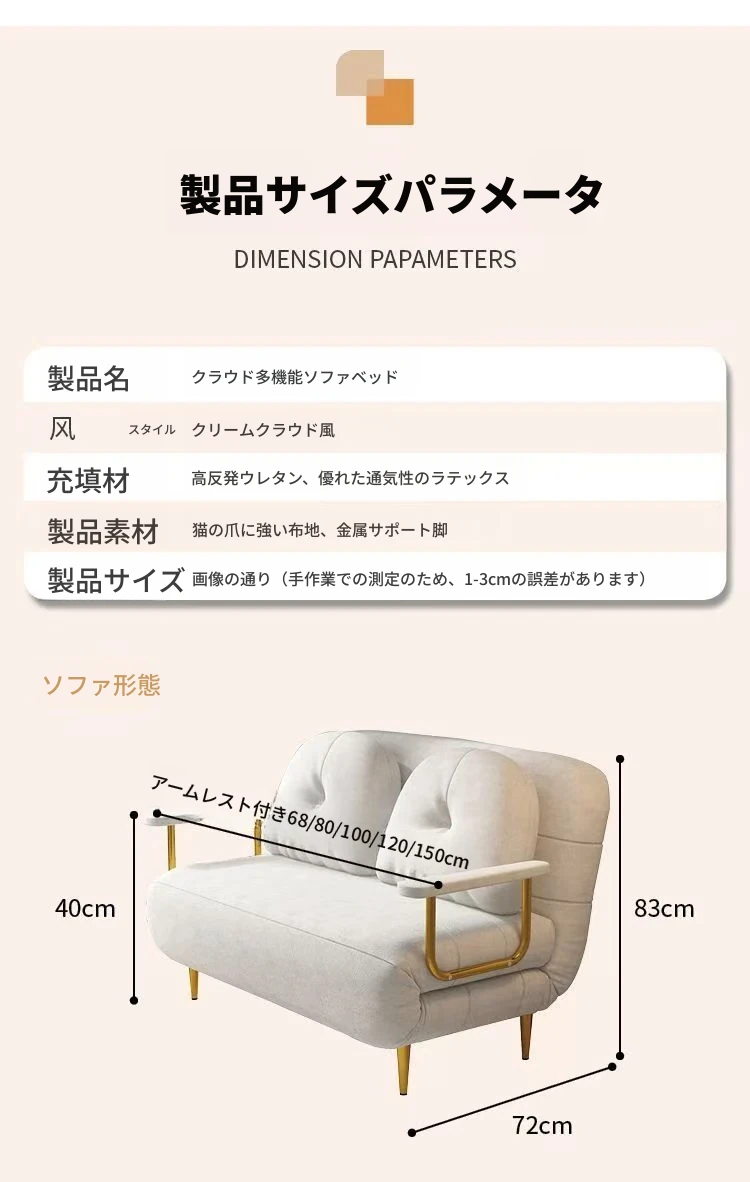 製品サイズパラメータ

DIMENSION PAPAMETERS

製品名 クラウド多機能ソファベッド
风 スタイル クリームクラウド風
充填材 高反発ウレタン、優れた通気性のラテックス
製品素材 猫の爪に強い布地、金属サポート脚
製品サイズ 画像の通り（手作業での測定のため、1-3cmの誤差があります）

ソファ形態

アームレスト付き68/80/100/120/150cm

40cm

83cm

72cm